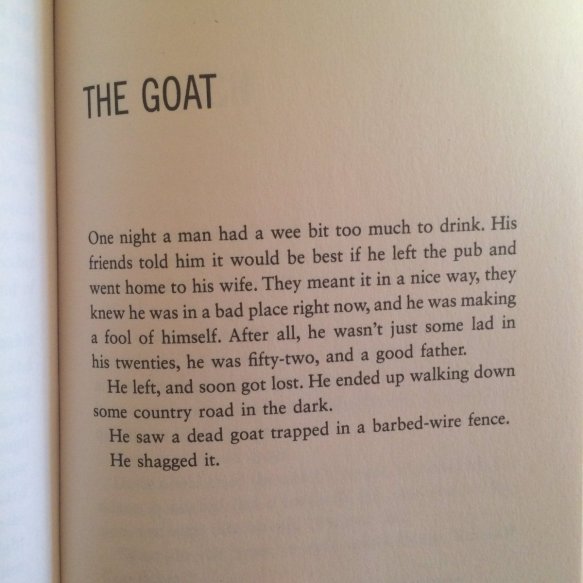 THE GOAT

One night a man had a wee bit too much to drink. His friends told him it would be best if he left the pub and went home to his wife. They meant it in a nice way, they knew he was in a bad place right now, and he was making a fool of himself. After all, he wasn't just some lad in his twenties, he was fifty-two, and a good father.

He left, and soon got lost. He ended up walking down some country road in the dark.

He saw a dead goat trapped in a barbed-wire fence.

He shagged it.